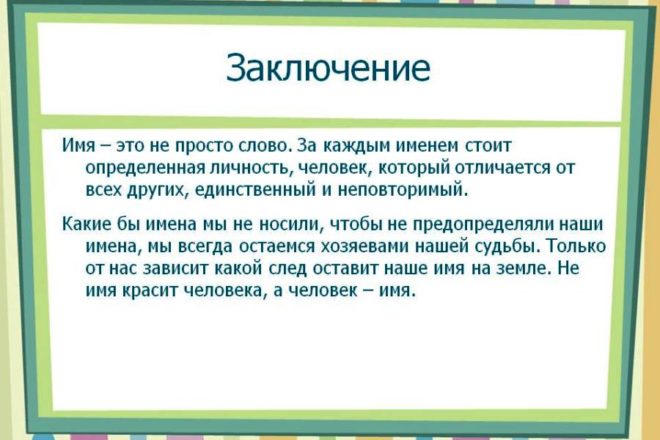 Заключение

Имя – это не просто слово. За каждым именем стоит определенная личность, человек, который отличается от всех других, единственный и неповторимый.

Какие бы имена мы не носили, чтобы не предопределяли наши имена, мы всегда остаемся хозяевами нашей судьбы. Только от нас зависит какой след оставит наше имя на земле. Не имя красит человека, а человек – имя.